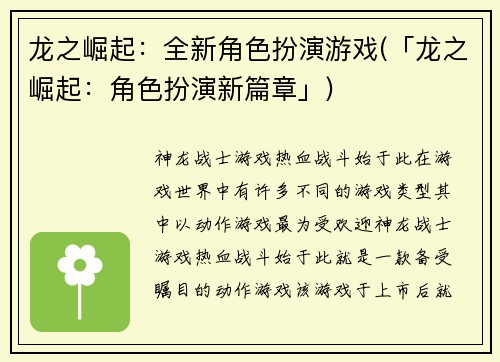 龙之崛起：全新角色扮演游戏(「龙之崛起：角色扮演新篇章」)

神龙战士游戏热血战斗始于此在游戏世界中有许多不同的游戏类型其中以动作游戏最为受欢迎神龙战士游戏热血战斗始于此就是一款备受瞩目的动作游戏该游戏于上市后就